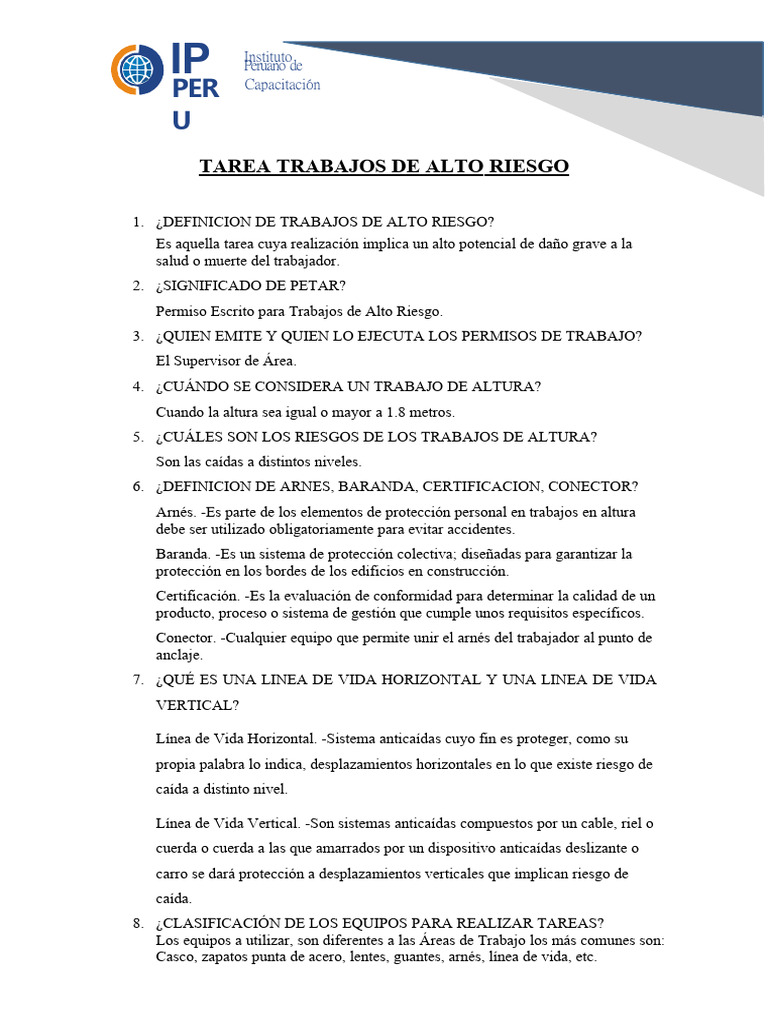 IP PER U

Instituto Peruano de Capacitación

TAREA TRABAJOS DE ALTO RIESGO

1. ¿DEFINICION DE TRABAJOS DE ALTO RIESGO?
Es aquella tarea cuya realización implica un alto potencial de daño grave a la salud o muerte del trabajador.

2. ¿SIGNIFICADO DE PETAR?
Permiso Escrito para Trabajos de Alto Riesgo.

3. ¿QUIEN EMITE Y QUIEN LO EJECUTA LOS PERMISOS DE TRABAJO?
El Supervisor de Área.

4. ¿CUÁNDO SE CONSIDERA UN TRABAJO DE ALTURA?
Cuando la altura sea igual o mayor a 1.8 metros.

5. ¿CUÁLES SON LOS RIESGOS DE LOS TRABAJOS DE ALTURA?
Son las caídas a distintos niveles.

6. ¿DEFINICION DE ARNES, BARANDA, CERTIFICACION, CONECTOR?
Arnés. -Es parte de los elementos de protección personal en trabajos en altura debe ser utilizado obligatoriamente para evitar accidentes.

Baranda. -Es un sistema de protección colectiva; diseñadas para garantizar la protección en los bordes de los edificios en construcción.

Certificación. -Es la evaluación de conformidad para determinar la calidad de un producto, proceso o sistema de gestión que cumple unos requisitos específicos.

Conector. -Cualquier equipo que permite unir el arnés del trabajador al punto de anclaje.

7. ¿QUÉ ES UNA LINEA DE VIDA HORIZONTAL Y UNA LINEA DE VIDA VERTICAL?

Línea de Vida Horizontal. -Sistema anticaídas cuyo fin es proteger, como su propia palabra lo indica, desplazamientos horizontales en lo que existe riesgo de caída a distinto nivel.

Línea de Vida Vertical. -Son sistemas anticaídas compuestos por un cable, riel o cuerda a las que amarrados por un dispositivo anticaídas deslizante o carro se dará protección a desplazamientos verticales que implican riesgo de caída.

8. ¿CLASIFICACIÓN DE LOS EQUIPOS PARA REALIZAR TAREAS?
Los equipos a utilizar, son diferentes a las Áreas de Trabajo los más comunes son: Casco, zapatos punta de acero, lentes, guantes, arnés, línea de vida, etc.